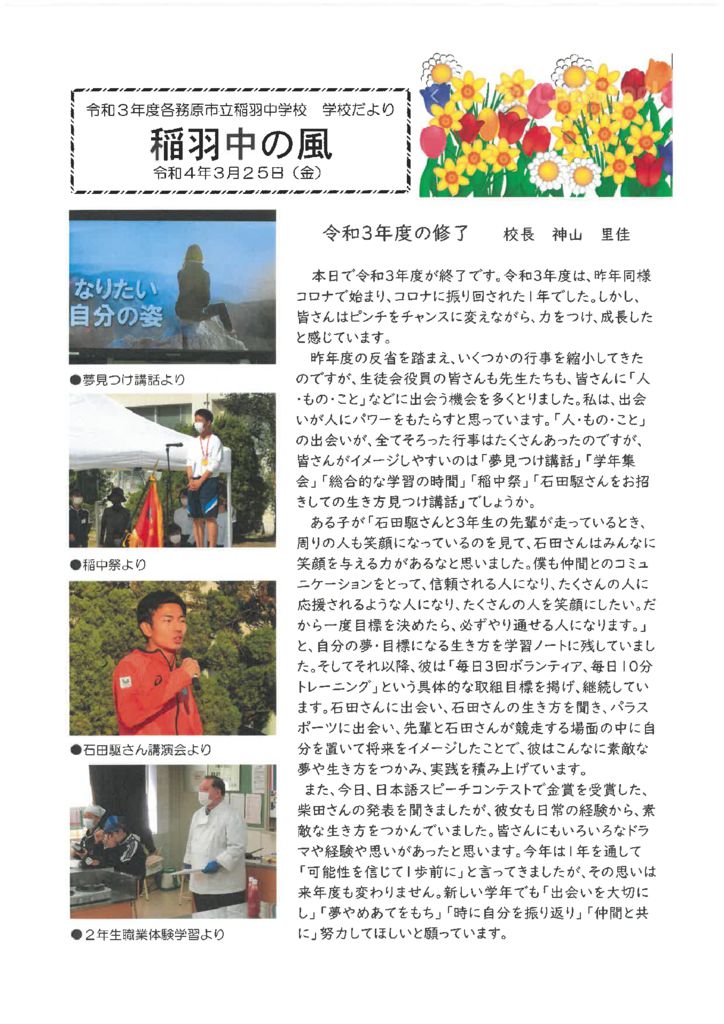 令和３年度各務原市立稲羽中学校　学校だより

稲羽中の風

令和４年３月２５日（金）

なりたい
自分の姿

●夢見つけ講話より

●稲中祭より

●石田駆さん講演会より

●２年生職業体験学習より

令和３年度の修了　　校長　神山　里佳

本日で令和３年度が終了です。令和３年度は、昨年同様コロナで始まり、コロナに振り回された１年でした。しかし、皆さんはピンチをチャンスに変えながら、力をつけ、成長したと感じています。

昨年度の反省を踏まえ、いくつかの行事を縮小してきたのですが、生徒会役員の皆さんも先生たちも、皆さんに「人・もの・こと」などに出会う機会を多くとりました。私は、出会いが人にパワーをもたらすと思っています。「人・もの・こと」の出会いが、全てそろった行事はたくさんあったのですが、皆さんがイメージしやすいのは「夢見つけ講話」「学年集会」「総合的な学習の時間」「稲中祭」「石田駆さんをお招きしての生き方見つけ講話」でしょうか。

ある子が「石田駆さんと３年生の先輩が走っているとき、周りの人も笑顔になっているのを見て、石田さんはみんなに笑顔を与える力があるなと思いました。僕も仲間とのコミュニケーションをとって、信頼される人になり、たくさんの人に応援されるような人になり、たくさんの人を笑顔にしたい。だから一度目標を決めたら、必ずやり通せる人になります。」と、自分の夢・目標になる生き方を学習ノートに残していました。そしてそれ以降、彼は「毎日３回ボランティア、毎日１０分トレーニング」という具体的な取組目標を掲げ、継続しています。石田さんに出会い、石田さんの生き方を聞き、パラスポーツに出会い、先輩と石田さんが競走する場面の中に自分を置いて将来をイメージしたことで、彼はこんなに素敵な夢や生き方をつかみ、実践を積み上げています。

また、今日、日本語スピーチコンテストで金賞を受賞した、柴田さんの発表を聞きましたが、彼女も日常の経験から、素敵な生き方をつかんでいました。皆さんにもいろいろなドラマや経験や思いがあったと思います。今年は１年を通して「可能性を信じて１歩前に」と言ってきましたが、その思いは来年度も変わりません。新しい学年でも「出会いを大切にし」「夢やめあてをもち」「時に自分を振り返り」「仲間と共に」努力してほしいと願っています。